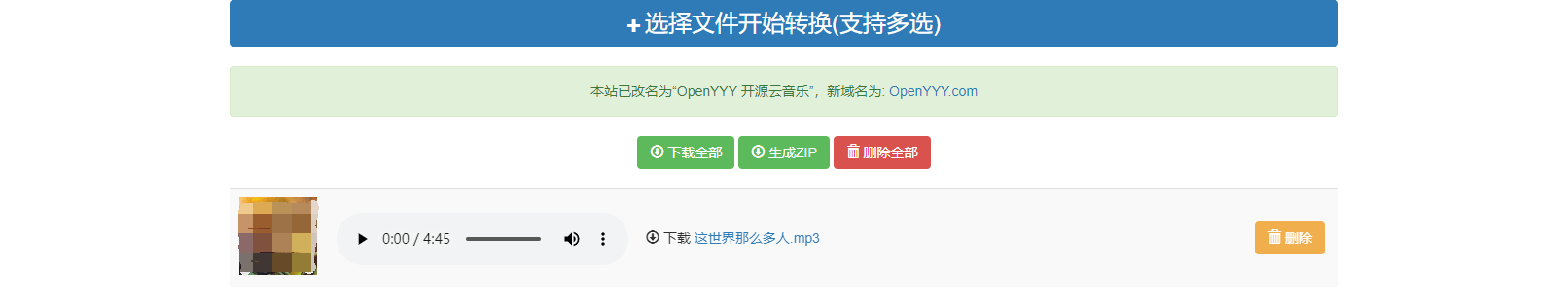 + 选择文件开始转换(支持多选)

本站已改名为“OpenYYY 开源云音乐”，新域名为: OpenYYY.com

下载全部 生成ZIP 删除全部

0:00 / 4:45

下载 这世界那么多人.mp3

删除